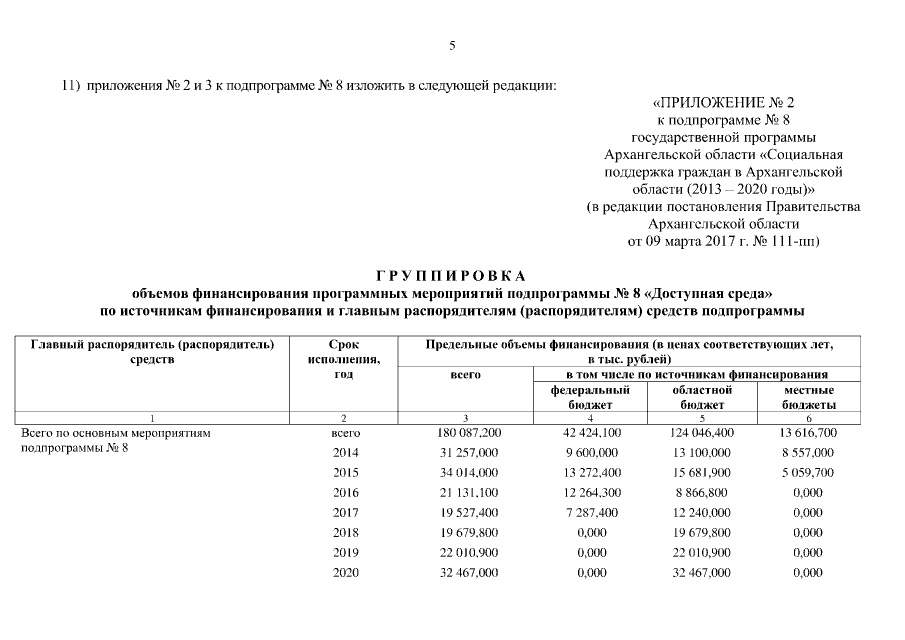 5

11) приложения № 2 и 3 к подпрограмме № 8 изложить в следующей редакции:

«ПРИЛОЖЕНИЕ № 2
к подпрограмме № 8
государственной программы
Архангельской области «Социальная поддержка граждан в Архангельской области (2013 – 2020 годы)»
(в редакции постановления Правительства Архангельской области
от 09 марта 2017 г. № 111-пп)

ГРУППИРОВКА
объемов финансирования программных мероприятий подпрограммы № 8 «Доступная среда»
по источникам финансирования и главным распорядителям (распорядителям) средств подпрограммы

| Главный распорядитель (распорядитель) средств | Срок исполнения, год | Предельные объемы финансирования (в ценах соответствующих лет, в тыс. рублей) всего | в том числе по источникам финансирования: федеральный бюджет | областной бюджет | местные бюджеты |
|---|---|---|---|---|---|
| 1 | 2 | 3 | 4 | 5 | 6 |
| Всего по основным мероприятиям подпрограммы № 8 | всего | 180 087,200 | 42 424,100 | 124 046,400 | 13 616,700 |
| | 2014 | 31 257,000 | 9 600,000 | 13 100,000 | 8 557,000 |
| | 2015 | 34 014,000 | 13 272,400 | 15 681,900 | 5 059,700 |
| | 2016 | 21 131,100 | 12 264,300 | 8 866,800 | 0,000 |
| | 2017 | 19 527,400 | 7 287,400 | 12 240,000 | 0,000 |
| | 2018 | 19 679,800 | 0,000 | 19 679,800 | 0,000 |
| | 2019 | 22 010,900 | 0,000 | 22 010,900 | 0,000 |
| | 2020 | 32 467,000 | 0,000 | 32 467,000 | 0,000 |